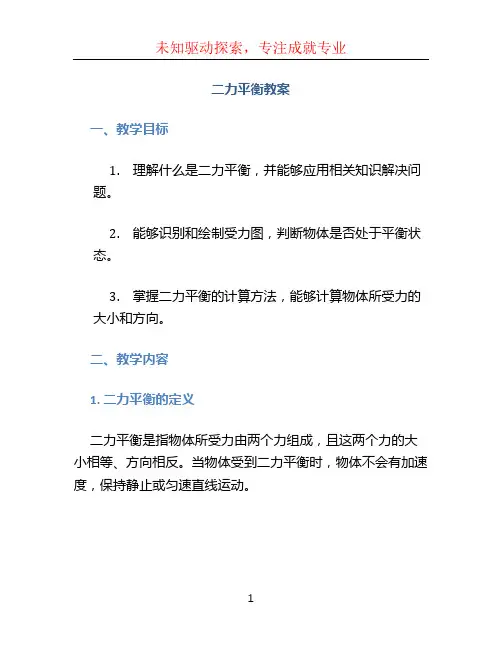 未知驱动探索，专注成就专业

二力平衡教案

一、教学目标

1. 理解什么是二力平衡，并能够应用相关知识解决问题。

2. 能够识别和绘制受力图，判断物体是否处于平衡状态。

3. 掌握二力平衡的计算方法，能够计算物体所受力的大小和方向。

二、教学内容

1. 二力平衡的定义

二力平衡是指物体所受力由两个力组成，且这两个力的大小相等、方向相反。当物体受到二力平衡时，物体不会有加速度，保持静止或匀速直线运动。

1